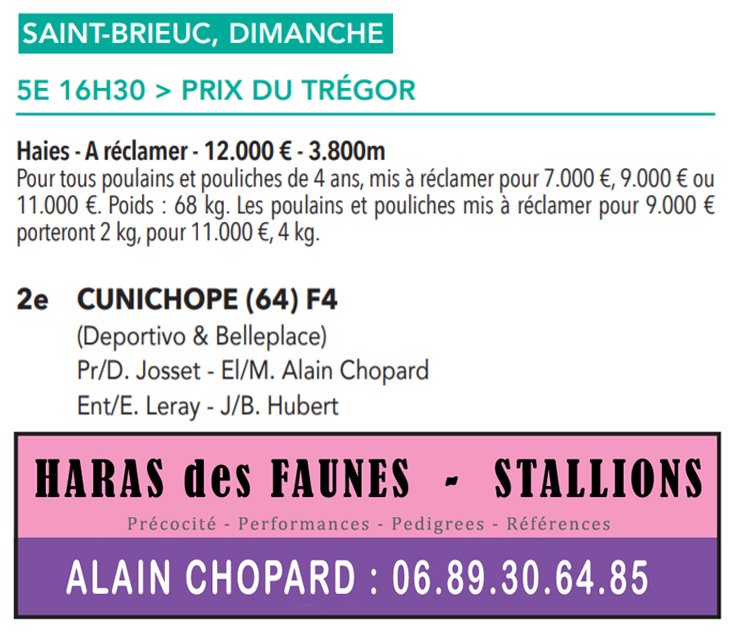 SAINT-BRIEUC, DIMANCHE

5E 16H30 > PRIX DU TRÉGOR

Haies - A réclamer - 12.000 € - 3.800m
Pour tous poulains et pouliches de 4 ans, mis à réclamer pour 7.000 €, 9.000 € ou 11.000 €. Poids : 68 kg. Les poulains et pouliches mis à réclamer pour 9.000 € porteront 2 kg, pour 11.000 €, 4 kg.

2e CUNICHOPE (64) F4
(Deportivo & Belleplace)
Pr/D. Josset - El/M. Alain Chopard
Ent/E. Leray - J/B. Hubert

HARAS des FAUNES - STALLIONS
Précocité - Performances - Pedigrees - Références

ALAIN CHOPARD : 06.89.30.64.85